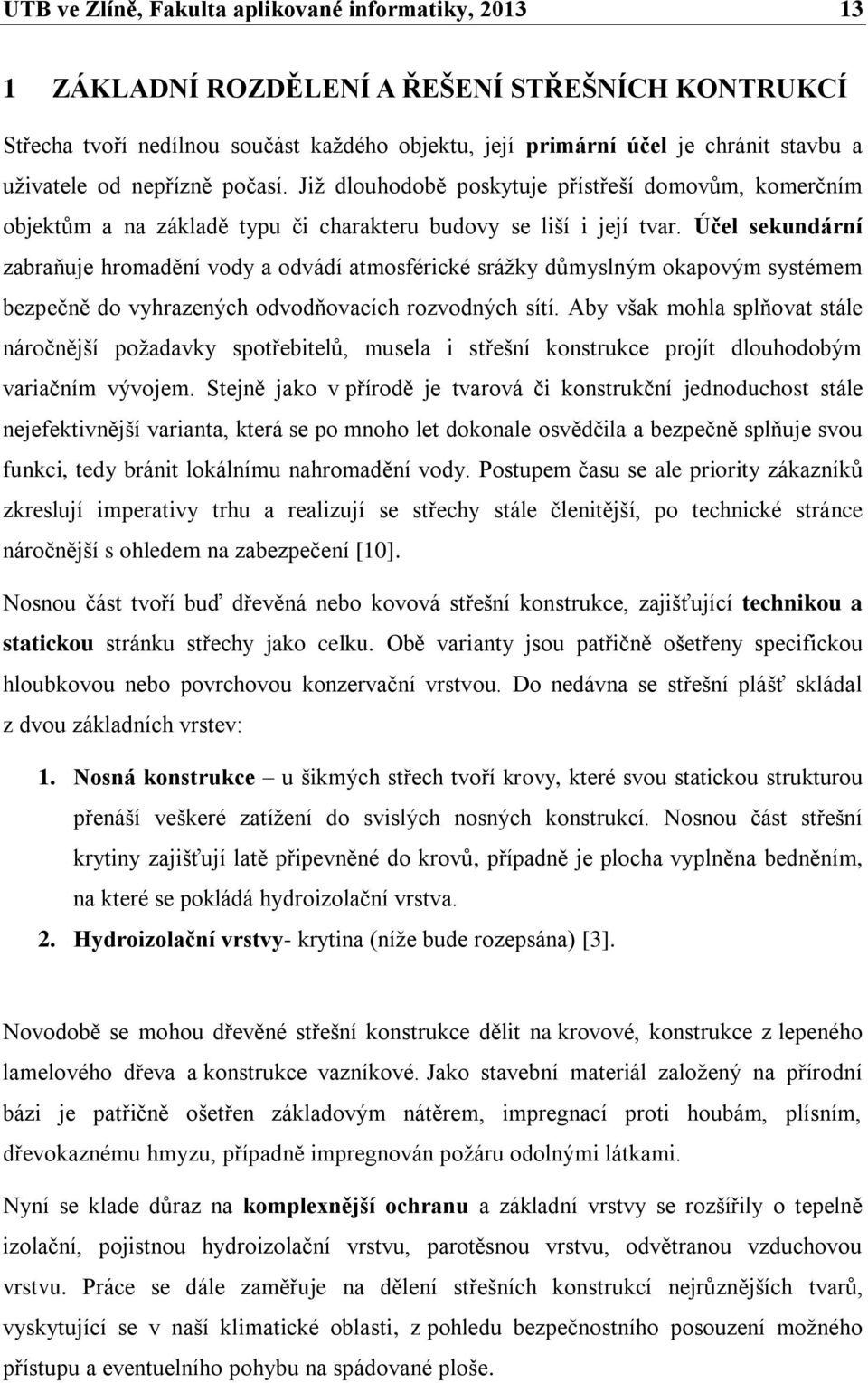 UTB ve Zlíně, Fakulta aplikované informatiky, 2013 13

1 ZÁKLADNÍ ROZDĚLENÍ A ŘEŠENÍ STŘEŠNÍCH KONTRUKCÍ

Střecha tvoří nedílnou součást každého objektu, její primární účel je chránit stavbu a uživatele od nepřízně počasí. Již dlouhodobě poskytuje přístřeší domovům, komerčním objektům a na základě typu či charakteru budovy se liší i její tvar. Účel sekundární zabraňuje hromadění vody a odvádí atmosférické srážky důmyslným okapovým systémem bezpečně do vyhrazených odvodňovacích rozvodných sítí. Aby však mohla splňovat stále náročnější požadavky spotřebitelů, musela i střešní konstrukce projít dlouhodobým variačním vývojem. Stejně jako v přírodě je tvarová či konstrukční jednoduchost stále nejefektivnější varianta, která se po mnoho let dokonale osvědčila a bezpečně splňuje svou funkci, tedy bránit lokálnímu nahromadění vody. Postupem času se ale priority zákazníků zkreslují imperativy trhu a realizují se střechy stále členitější, po technické stránce náročnější s ohledem na zabezpečení [10].

Nosnou část tvoří buď dřevěná nebo kovová střešní konstrukce, zajišťující technikou a statickou stránku střechy jako celku. Obě varianty jsou patřičně ošetřeny specifickou hloubkovou nebo povrchovou konzervační vrstvou. Do nedávna se střešní plášť skládal z dvou základních vrstev:

1. Nosná konstrukce – u šikmých střech tvoří krovy, které svou statickou strukturou přenáší veškeré zatížení do svislých nosných konstrukcí. Nosnou část střešní krytiny zajišťují latě připevněné do krovů, případně je plocha vyplněna bedněním, na které se pokládá hydroizolační vrstva.

2. Hydroizolační vrstvy- krytina (níže bude rozepsána) [3].

Novodobě se mohou dřevěné střešní konstrukce dělit na krovové, konstrukce z lepeného lamelového dřeva a konstrukce vazníkové. Jako stavební materiál založený na přírodní bázi je patřičně ošetřen základovým nátěrem, impregnací proti houbám, plísním, dřevokaznému hmyzu, případně impregnován požáru odolnými látkami.

Nyní se klade důraz na komplexnější ochranu a základní vrstvy se rozšířily o tepelně izolační, pojistnou hydroizolační vrstvu, parotěsnou vrstvu, odvětranou vzduchovou vrstvu. Práce se dále zaměřuje na dělení střešních konstrukcí nejrůznějších tvarů, vyskytující se v naší klimatické oblasti, z pohledu bezpečnostního posouzení možného přístupu a eventuelního pohybu na spádované ploše.